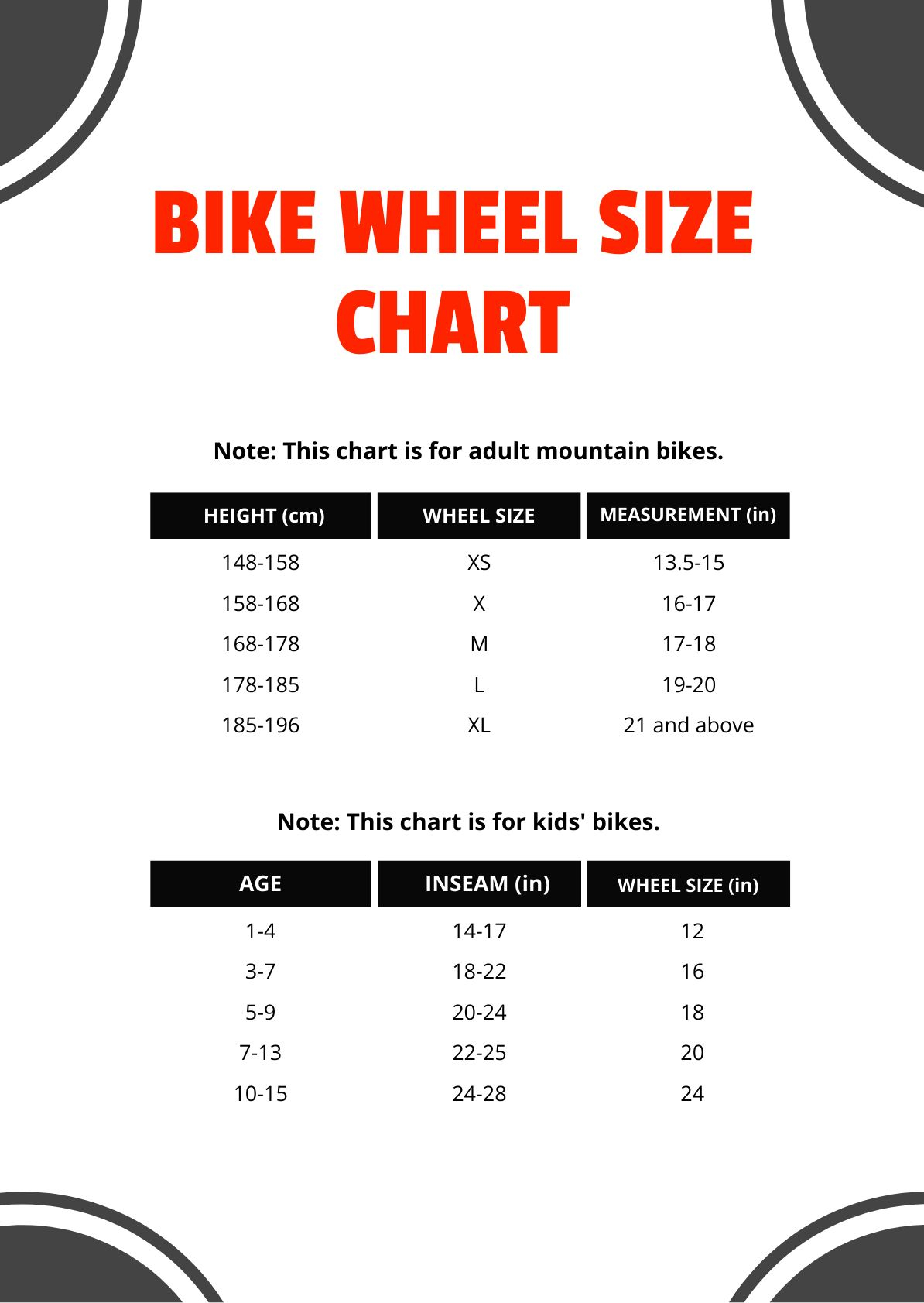 BIKE WHEEL SIZE CHART

Note: This chart is for adult mountain bikes.

| HEIGHT (cm) | WHEEL SIZE | MEASUREMENT (in) |
|---|---|---|
| 148-158 | XS | 13.5-15 |
| 158-168 | X | 16-17 |
| 168-178 | M | 17-18 |
| 178-185 | L | 19-20 |
| 185-196 | XL | 21 and above |

Note: This chart is for kids' bikes.

| AGE | INSEAM (in) | WHEEL SIZE (in) |
|---|---|---|
| 1-4 | 14-17 | 12 |
| 3-7 | 18-22 | 16 |
| 5-9 | 20-24 | 18 |
| 7-13 | 22-25 | 20 |
| 10-15 | 24-28 | 24 |